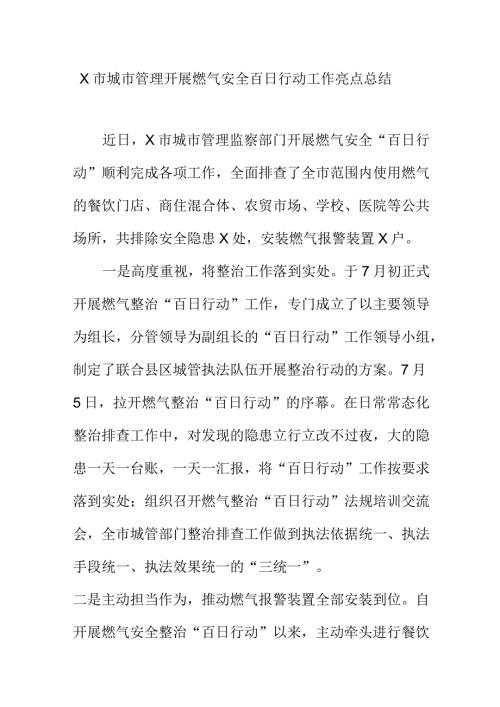 X市城市管理开展燃气安全百日行动工作亮点总结

近日，X市城市管理监察部门开展燃气安全“百日行动”顺利完成各项工作，全面排查了全市范围内使用燃气的餐饮门店、商住混合体、农贸市场、学校、医院等公共场所，共排除安全隐患X处，安装燃气报警装置X户。

一是高度重视，将整治工作落到实处。于7月初正式开展燃气整治“百日行动”工作，专门成立了以主要领导为组长，分管领导为副组长的“百日行动”工作领导小组，制定了联合县区城管执法队伍开展整治行动的方案。7月5日，拉开燃气整治“百日行动”的序幕。在日常常态化整治排查工作中，对发现的隐患立行立改不过夜，大的隐患一天一台账，一天一汇报，将“百日行动”工作按要求落到实处；组织召开燃气整治“百日行动”法规培训交流会，全市城管部门整治排查工作做到执法依据统一、执法手段统一、执法效果统一的“三统一”。

二是主动担当作为，推动燃气报警装置全部安装到位。自开展燃气安全整治“百日行动”以来，主动牵头进行餐饮